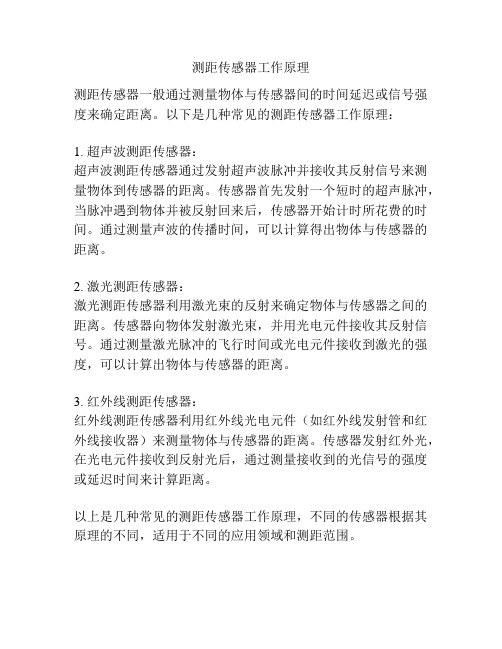 测距传感器工作原理

测距传感器一般通过测量物体与传感器间的时间延迟或信号强度来确定距离。以下是几种常见的测距传感器工作原理：

1. 超声波测距传感器：
超声波测距传感器通过发射超声波脉冲并接收其反射信号来测量物体到传感器的距离。传感器首先发射一个短时的超声脉冲，当脉冲遇到物体并被反射回来后，传感器开始计时所花费的时间。通过测量声波的传播时间，可以计算得出物体与传感器的距离。

2. 激光测距传感器：
激光测距传感器利用激光束的反射来确定物体与传感器之间的距离。传感器向物体发射激光束，并用光电元件接收其反射信号。通过测量激光脉冲的飞行时间或光电元件接收到激光的强度，可以计算出物体与传感器的距离。

3. 红外线测距传感器：
红外线测距传感器利用红外线光电元件（如红外线发射管和红外线接收器）来测量物体与传感器的距离。传感器发射红外光，在光电元件接收到反射光后，通过测量接收到的光信号的强度或延迟时间来计算距离。

以上是几种常见的测距传感器工作原理，不同的传感器根据其原理的不同，适用于不同的应用领域和测距范围。